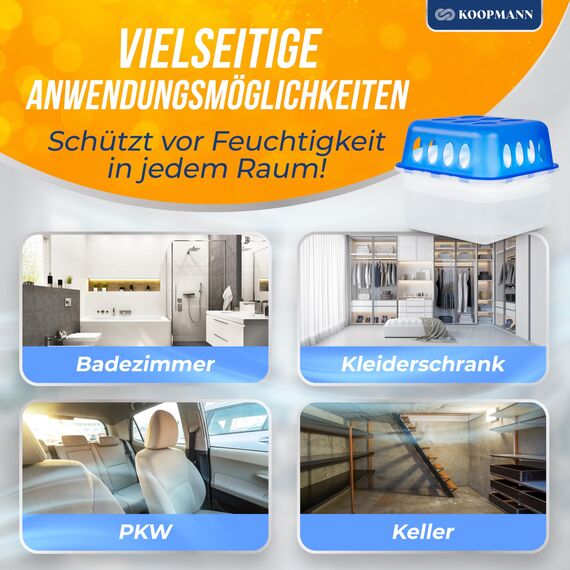 KOOPMANN

VIELSEITIGE ANWENDUNGSMÖGLICHKEITEN

Schützt vor Feuchtigkeit in jedem Raum!

Badezimmer

Kleiderschrank

PKW

Keller